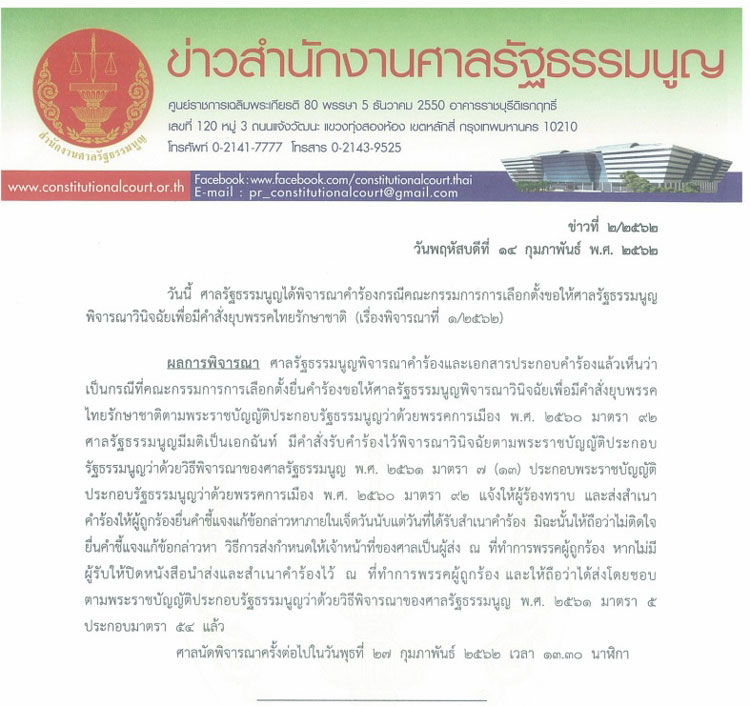 สำนักงานศาลรัฐธรรมนูญ

ข่าวสำนักงานศาลรัฐธรรมนูญ

ศูนย์ราชการเฉลิมพระเกียรติ 80 พรรษา 5 ธันวาคม 2550 อาคารราชบุรีดิเรกฤทธิ์
เลขที่ 120 หมู่ 3 ถนนแจ้งวัฒนะ แขวงทุ่งสองห้อง เขตหลักสี่ กรุงเทพมหานคร 10210
โทรศัพท์ 0-2141-7777 โทรสาร 0-2143-9525

www.constitutionalcourt.or.th
Facebook : www.facebook.com/constitutionalcourt.thai
E-mail : pr_constitutionalcourt@gmail.com

ข่าวที่ ๒/๒๕๖๒
วันพฤหัสบดีที่ ๑๔ กุมภาพันธ์ พ.ศ. ๒๕๖๒

วันนี้ ศาลรัฐธรรมนูญได้พิจารณาคำร้องกรณีคณะกรรมการการเลือกตั้งขอให้ศาลรัฐธรรมนูญพิจารณาวินิจฉัยเพื่อมีคำสั่งยุบพรรคไทยรักษาชาติ (เรื่องพิจารณาที่ ๑/๒๕๖๒)

ผลการพิจารณา ศาลรัฐธรรมนูญพิจารณาคำร้องและเอกสารประกอบคำร้องแล้วเห็นว่า เป็นกรณีที่คณะกรรมการการเลือกตั้งยื่นคำร้องขอให้ศาลรัฐธรรมนูญพิจารณาวินิจฉัยเพื่อมีคำสั่งยุบพรรคไทยรักษาชาติตามพระราชบัญญัติประกอบรัฐธรรมนูญว่าด้วยพรรคการเมือง พ.ศ. ๒๕๖๐ มาตรา ๙๒ ศาลรัฐธรรมนูญมีมติเป็นเอกฉันท์ มีคำสั่งรับคำร้องไว้พิจารณาวินิจฉัยตามพระราชบัญญัติประกอบรัฐธรรมนูญว่าด้วยวิธีพิจารณาของศาลรัฐธรรมนูญ พ.ศ. ๒๕๖๑ มาตรา ๗ (๑๓) ประกอบพระราชบัญญัติประกอบรัฐธรรมนูญว่าด้วยพรรคการเมือง พ.ศ. ๒๕๖๐ มาตรา ๙๒ แจ้งให้ผู้ร้องทราบ และส่งสำเนาคำร้องให้ผู้ถูกร้องยื่นคำชี้แจงแก้ข้อกล่าวหาภายในเจ็ดวันนับแต่วันที่ได้รับสำเนาคำร้อง มิฉะนั้นให้ถือว่าไม่ติดใจยื่นคำชี้แจงแก้ข้อกล่าวหา วิธีการส่งกำหนดให้เจ้าหน้าที่ของศาลเป็นผู้ส่ง ณ ที่ทำการพรรคผู้ถูกร้อง หากไม่มีผู้รับให้ปิดหนังสือนำส่งและสำเนาคำร้องไว้ ณ ที่ทำการพรรคผู้ถูกร้อง และให้ถือว่าได้ส่งโดยชอบตามพระราชบัญญัติประกอบรัฐธรรมนูญว่าด้วยวิธีพิจารณาของศาลรัฐธรรมนูญ พ.ศ. ๒๕๖๑ มาตรา ๕ ประกอบมาตรา ๕๔ แล้ว

ศาลนัดพิจารณาครั้งต่อไปในวันพุธที่ ๒๗ กุมภาพันธ์ ๒๕๖๒ เวลา ๑๓.๓๐ นาฬิกา